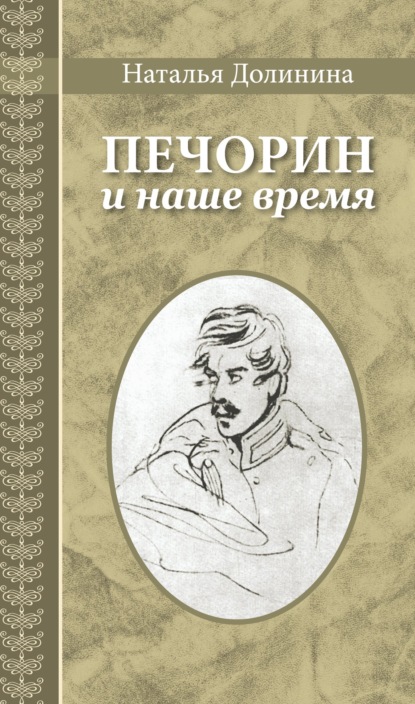 Наталья Долинина

ПЕЧОРИН
и наше время